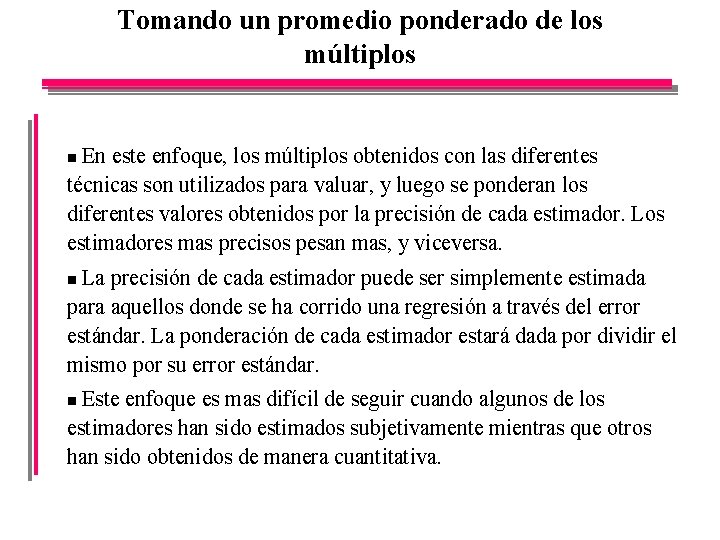 Tomando un promedio ponderado de los múltiplos

■ En este enfoque, los múltiplos obtenidos con las diferentes técnicas son utilizados para valuar, y luego se ponderan los diferentes valores obtenidos por la precisión de cada estimador. Los estimadores mas precisos pesan mas, y viceversa.

■ La precisión de cada estimador puede ser simplemente estimada para aquellos donde se ha corrido una regresión a través del error estándar. La ponderación de cada estimador estará dada por dividir el mismo por su error estándar.

■ Este enfoque es mas difícil de seguir cuando algunos de los estimadores han sido estimados subjetivamente mientras que otros han sido obtenidos de manera cuantitativa.